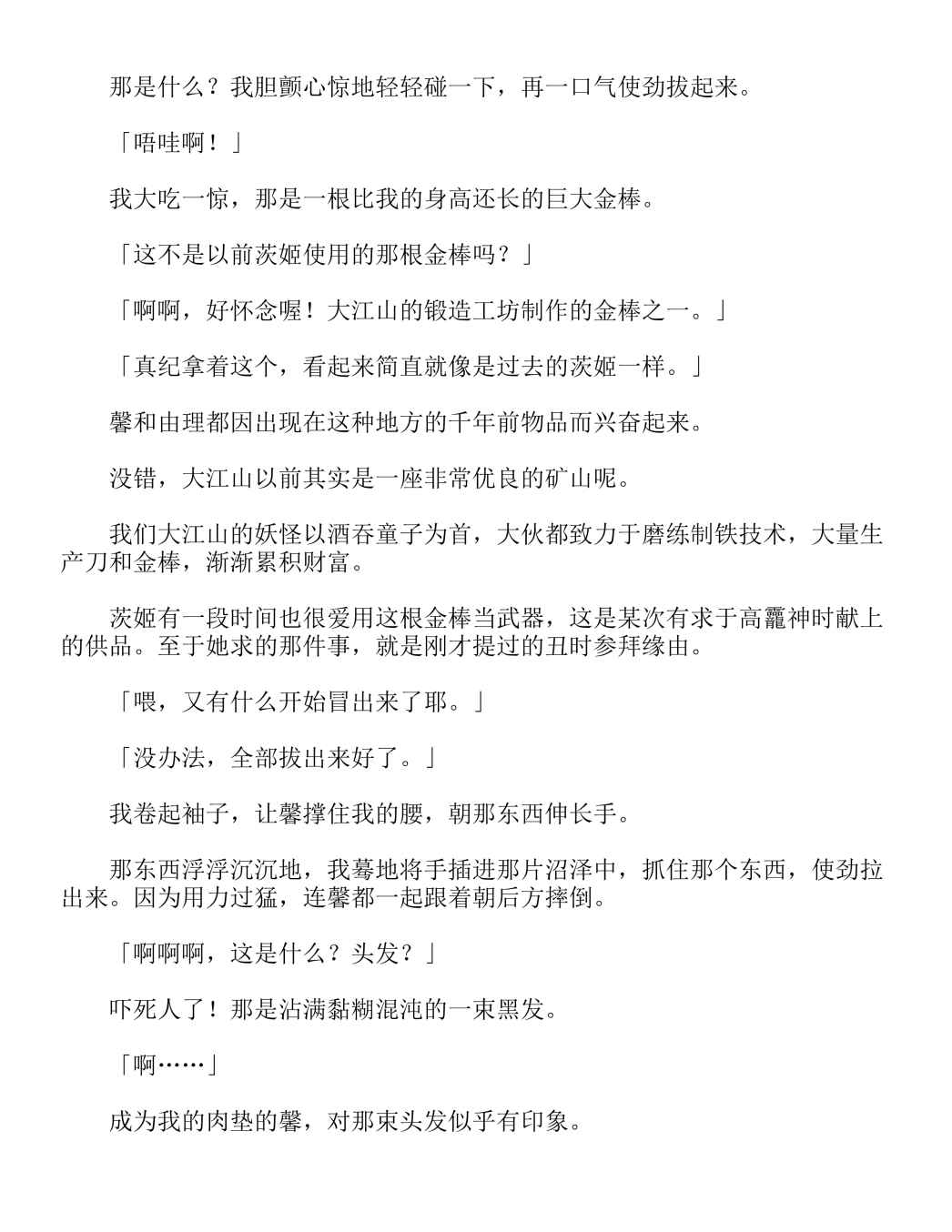 那是什么？我胆颤心惊地轻轻碰一下，再一口气使劲拔起来。

「唔哇啊！」

我大吃一惊，那是一根比我的身高还长的巨大金棒。

「这不是以前茨姬使用的那根金棒吗？」

「啊啊，好怀念喔！大江山的锻造工坊制作的金棒之一。」

「真纪拿着这个，看起来简直就像是过去的茨姬一样。」

馨和由理都因出现在这种地方的千年前物品而兴奋起来。

没错，大江山以前其实是一座非常优良的矿山呢。

我们大江山的妖怪以酒吞童子为首，大伙都致力于磨练制铁技术，大量生产刀和金棒，渐渐累积财富。

茨姬有一段时间也很爱用这根金棒当武器，这是某次有求于高龗神时献上的供品。至于她求的那件事，就是刚才提过的丑时参拜缘由。

「喂，又有什么开始冒出来了耶。」

「没办法，全部拔出来好了。」

我卷起袖子，让馨撑住我的腰，朝那东西伸长手。

那东西浮浮沉沉地，我蓦地将手插进那片沼泽中，抓住那个东西，使劲拉出来。因为用力过猛，连馨都一起跟着朝后方摔倒。

「啊啊啊，这是什么？头发？」

吓死人了！那是沾满黏糊混沌的一束黑发。

「啊……」

成为我的肉垫的馨，对那束头发似乎有印象。